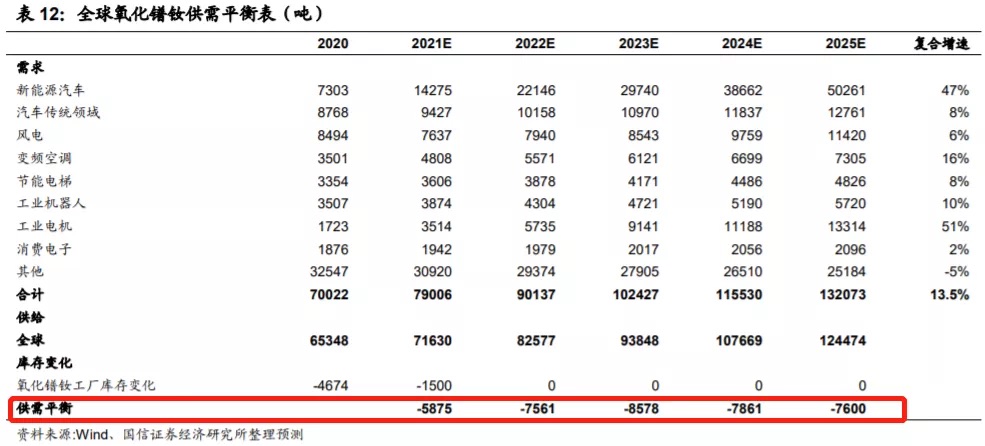 表 12：全球氧化镨钕供需平衡表（吨）

| | 2020 | 2021E | 2022E | 2023E | 2024E | 2025E | 复合增速 |
|---|---|---|---|---|---|---|---|
| 需求 | | | | | | | |
| 新能源汽车 | 7303 | 14275 | 22146 | 29740 | 38662 | 50261 | 47% |
| 汽车传统领域 | 8768 | 9427 | 10158 | 10970 | 11837 | 12761 | 8% |
| 风电 | 8494 | 7637 | 7940 | 8543 | 9759 | 11420 | 6% |
| 变频空调 | 3501 | 4808 | 5571 | 6121 | 6699 | 7305 | 16% |
| 节能电梯 | 3354 | 3606 | 3878 | 4171 | 4486 | 4826 | 8% |
| 工业机器人 | 3507 | 3874 | 4304 | 4721 | 5190 | 5720 | 10% |
| 工业电机 | 1723 | 3514 | 5735 | 9141 | 11188 | 13314 | 51% |
| 消费电子 | 1876 | 1942 | 1979 | 2017 | 2056 | 2096 | 2% |
| 其他 | 32547 | 30920 | 29374 | 27905 | 26510 | 25184 | -5% |
| 合计 | 70022 | 79006 | 90137 | 102427 | 115530 | 132073 | 13.5% |
| 供给 | | | | | | | |
| 全球 | 65348 | 71630 | 82577 | 93848 | 107669 | 124474 | |
| 库存变化 | | | | | | | |
| 氧化镨钕工厂库存变化 | -4674 | -1500 | 0 | 0 | 0 | 0 | |
| 供需平衡 | | -5875 | -7561 | -8578 | -7861 | -7600 | |

资料来源:Wind、国信证券经济研究所整理预测